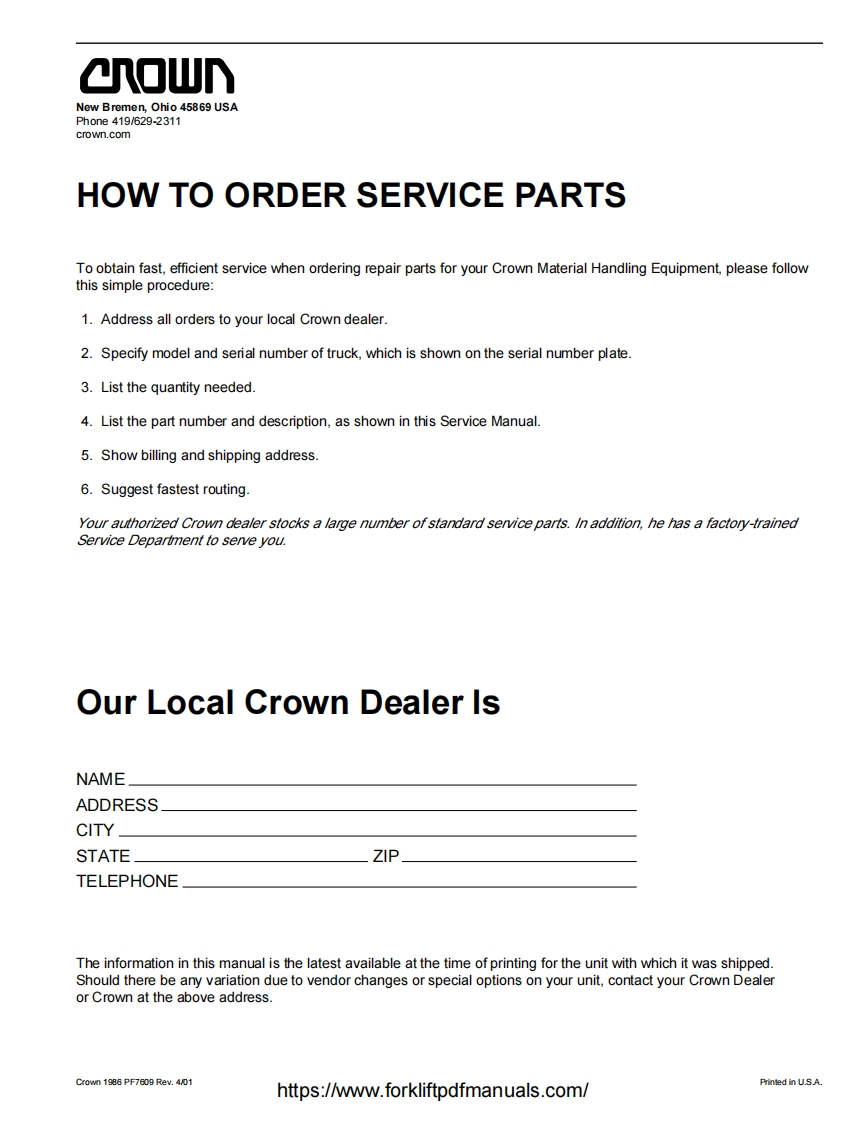 CROWN

New Bremen, Ohio 45869 USA
Phone 419/629-2311
crown.com

HOW TO ORDER SERVICE PARTS

To obtain fast, efficient service when ordering repair parts for your Crown Material Handling Equipment, please follow this simple procedure:

1. Address all orders to your local Crown dealer.

2. Specify model and serial number of truck, which is shown on the serial number plate.

3. List the quantity needed.

4. List the part number and description, as shown in this Service Manual.

5. Show billing and shipping address.

6. Suggest fastest routing.

Your authorized Crown dealer stocks a large number of standard service parts. In addition, he has a factory-trained Service Department to serve you.

Our Local Crown Dealer Is

NAME
ADDRESS
CITY
STATE ZIP
TELEPHONE

The information in this manual is the latest available at the time of printing for the unit with which it was shipped. Should there be any variation due to vendor changes or special options on your unit, contact your Crown Dealer or Crown at the above address.

Crown 1986 PF7609 Rev. 4/01
https://www.forkliftpdfmanuals.com/
Printed in U.S.A.